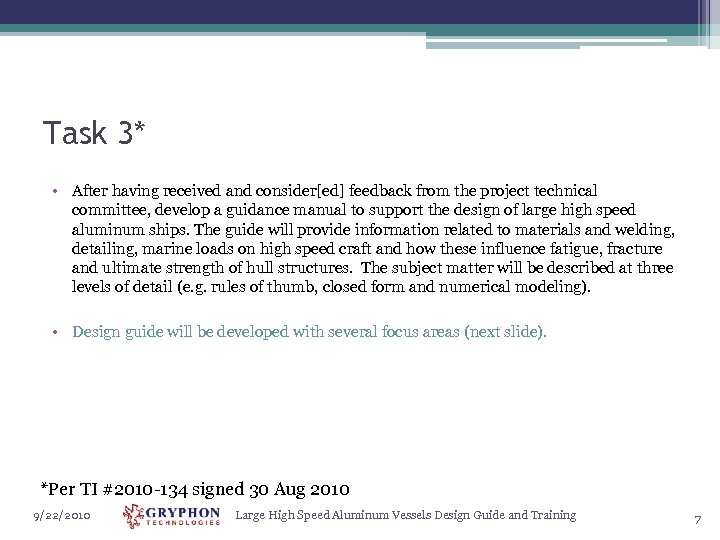 Task 3*

• After having received and consider[ed] feedback from the project technical committee, develop a guidance manual to support the design of large high speed aluminum ships. The guide will provide information related to materials and welding, detailing, marine loads on high speed craft and how these influence fatigue, fracture and ultimate strength of hull structures. The subject matter will be described at three levels of detail (e.g. rules of thumb, closed form and numerical modeling).

• Design guide will be developed with several focus areas (next slide).

*Per TI #2010-134 signed 30 Aug 2010

9/22/2010 GRYPHON TECHNOLOGIES Large High Speed Aluminum Vessels Design Guide and Training 7